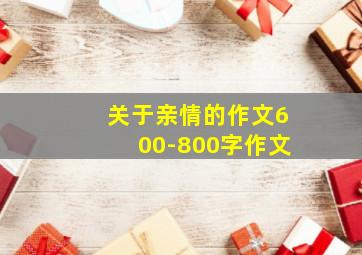 关于亲情的作文600-800字作文